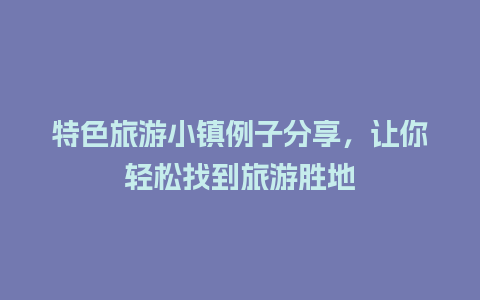 特色旅游小镇例子分享，让你轻松找到旅游胜地